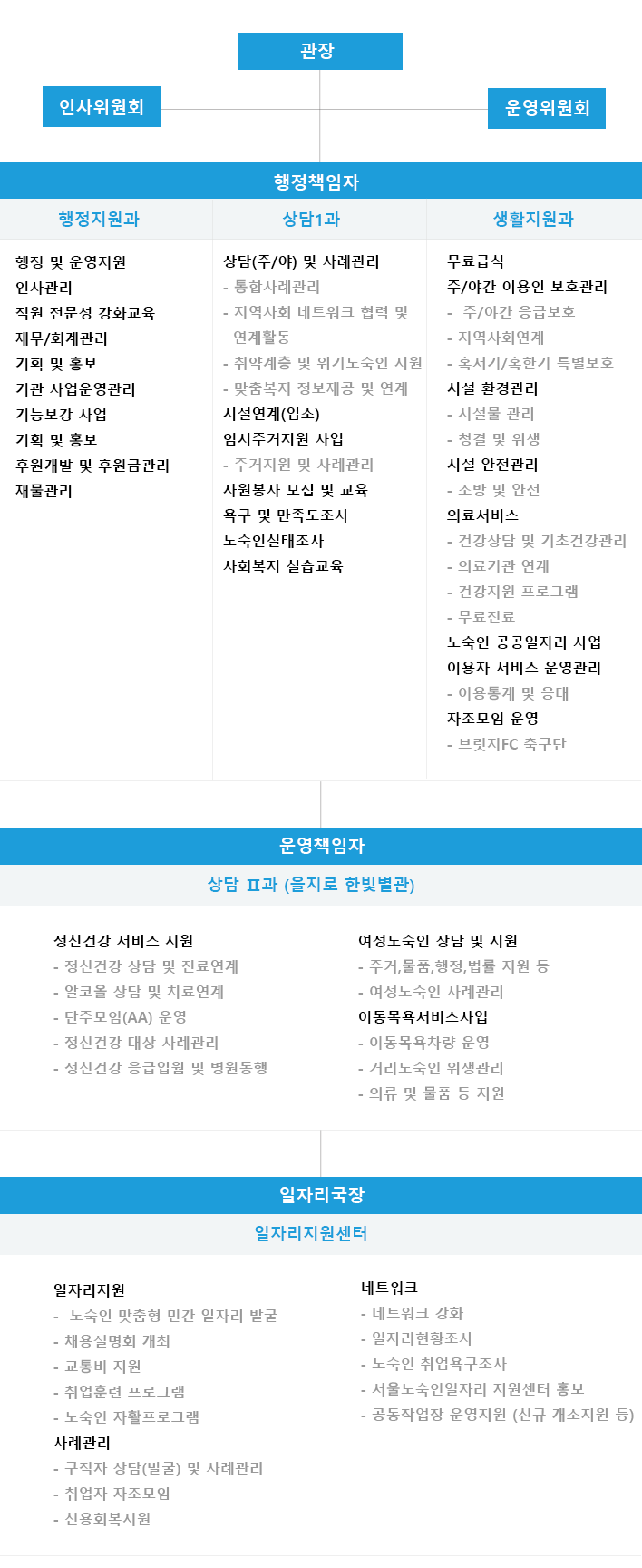 관장

인사위원회

운영위원회

행정책임자

행정지원과

행정 및 운영지원
인사관리
직원 전문성 강화교육
재무/회계관리
기획 및 홍보
기관 사업운영관리
기능보강 사업
기획 및 홍보
후원개발 및 후원금관리
재물관리

상담1과

상담(주/야) 및 사례관리
- 통합사례관리
- 지역사회 네트워크 협력 및 연계활동
- 취약계층 및 위기노숙인 지원
- 맞춤복지 정보제공 및 연계
시설연계(입소)
임시주거지원 사업
- 주거지원 및 사례관리
자원봉사 모집 및 교육
욕구 및 만족도조사
노숙인실태조사
사회복지 실습교육

생활지원과

무료급식
주/야간 이용인 보호관리
- 주/야간 응급보호
- 지역사회연계
- 혹서기/혹한기 특별보호
시설 환경관리
- 시설물 관리
- 청결 및 위생
시설 안전관리
- 소방 및 안전
의료서비스
- 건강상담 및 기초건강관리
- 의료기관 연계
- 건강지원 프로그램
- 무료진료
노숙인 공공일자리 사업
이용자 서비스 운영관리
- 이용통계 및 응대
자조모임 운영
- 브릿지FC 축구단

운영책임자

상담 II과 (을지로 한빛별관)

정신건강 서비스 지원
- 정신건강 상담 및 진료연계
- 알코올 상담 및 치료연계
- 단주모임(AA) 운영
- 정신건강 대상 사례관리
- 정신건강 응급입원 및 병원동행

여성노숙인 상담 및 지원
- 주거,물품,행정,법률 지원 등
- 여성노숙인 사례관리
이동목욕서비스사업
- 이동목욕차량 운영
- 거리노숙인 위생관리
- 의류 및 물품 등 지원

일자리국장

일자리지원센터

일자리지원
- 노숙인 맞춤형 민간 일자리 발굴
- 채용설명회 개최
- 교통비 지원
- 취업훈련 프로그램
- 노숙인 자활프로그램
사례관리
- 구직자 상담(발굴) 및 사례관리
- 취업자 자조모임
- 신용회복지원

네트워크
- 네트워크 강화
- 일자리현황조사
- 노숙인 취업욕구조사
- 서울노숙인일자리 지원센터 홍보
- 공동작업장 운영지원 (신규 개소지원 등)